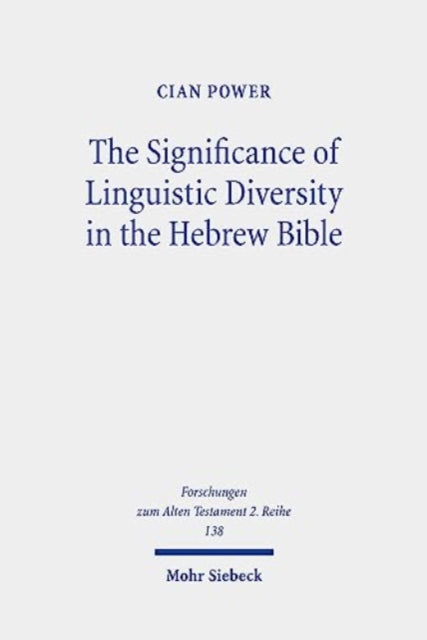 CIAN POWER

The Significance of Linguistic Diversity in the Hebrew Bible

Forschungen zum Alten Testament 2. Reihe 138

Mohr Siebeck